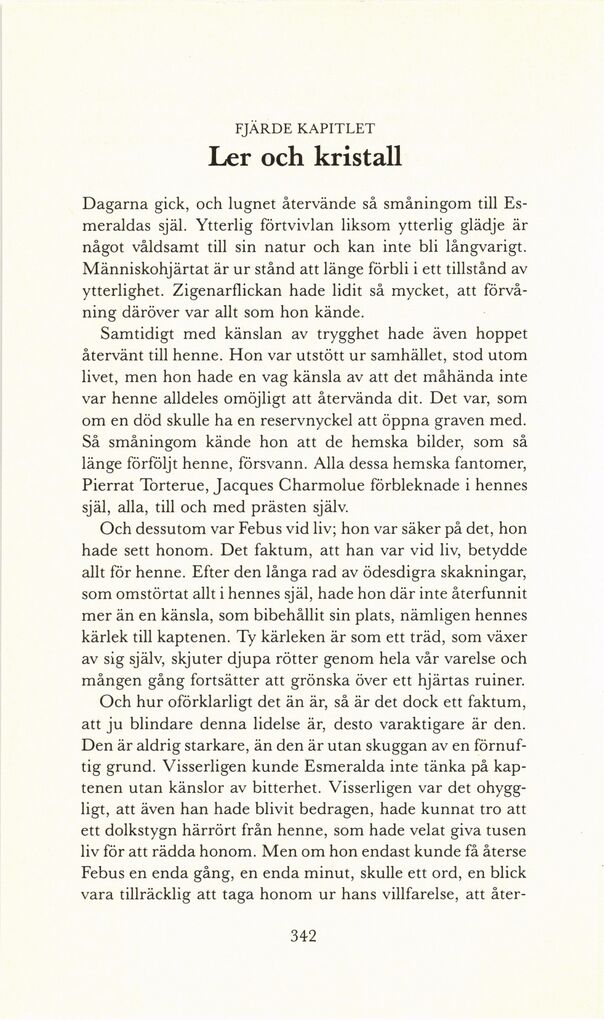 FJÄRDE KAPITLET
Ler och kristall

Dagarna gick, och lugnet återvände så småningom till Esmeraldas själ. Ytterlig förtvivlan liksom ytterlig glädje är något våldsamt till sin natur och kan inte bli långvarigt. Människohjärtat är ur stånd att länge förbli i ett tillstånd av ytterlighet. Zigenarflickan hade lidit så mycket, att förvåning däröver var allt som hon kände.

Samtidigt med känslan av trygghet hade även hoppet återvänt till henne. Hon var utstött ur samhället, stod utom livet, men hon hade en vag känsla av att det måhända inte var henne alldeles omöjligt att återvända dit. Det var, som om en död skulle ha en reservnyckel att öppna graven med. Så småningom kände hon att de hemska bilder, som så länge förföljt henne, försvann. Alla dessa hemska fantomer, Pierrat Torterue, Jacques Charmolue förbleknade i hennes själ, alla, till och med prästen själv.

Och dessutom var Febus vid liv; hon var säker på det, hon hade sett honom. Det faktum, att han var vid liv, betydde allt för henne. Efter den långa rad av ödesdigra skakningar, som omstörtat allt i hennes själ, hade hon där inte återfunnit mer än en känsla, som bibehållit sin plats, nämligen hennes kärlek till kaptenen. Ty kärleken är som ett träd, som växer av sig själv, skjuter djupa rötter genom hela vår varelse och mången gång fortsätter att grönska över ett hjärtas ruiner.

Och hur oförklarligt det än är, så är det dock ett faktum, att ju blindare denna lidelse är, desto varaktigare är den. Den är aldrig starkare, än den är utan skuggan av en förnuftig grund. Visserligen kunde Esmeralda inte tänka på kaptenen utan känslor av bitterhet. Visserligen var det ohyggligt, att även han hade blivit bedragen, hade kunnat tro att ett dolkstygn härrört från henne, som hade velat giva tusen liv för att rädda honom. Men om hon endast kunde få återse Febus en enda gång, en enda minut, skulle ett ord, en blick vara tillräcklig att taga honom ur hans villfarelse, att åter-

342